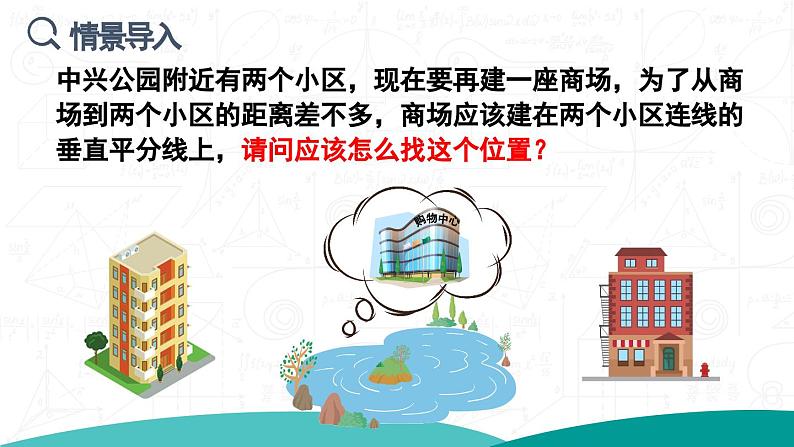 情景导入

中兴公园附近有两个小区，现在要再建一座商场，为了从商场到两个小区的距离差不多，商场应该建在两个小区连线的垂直平分线上，请问应该怎么找这个位置？

购物中心